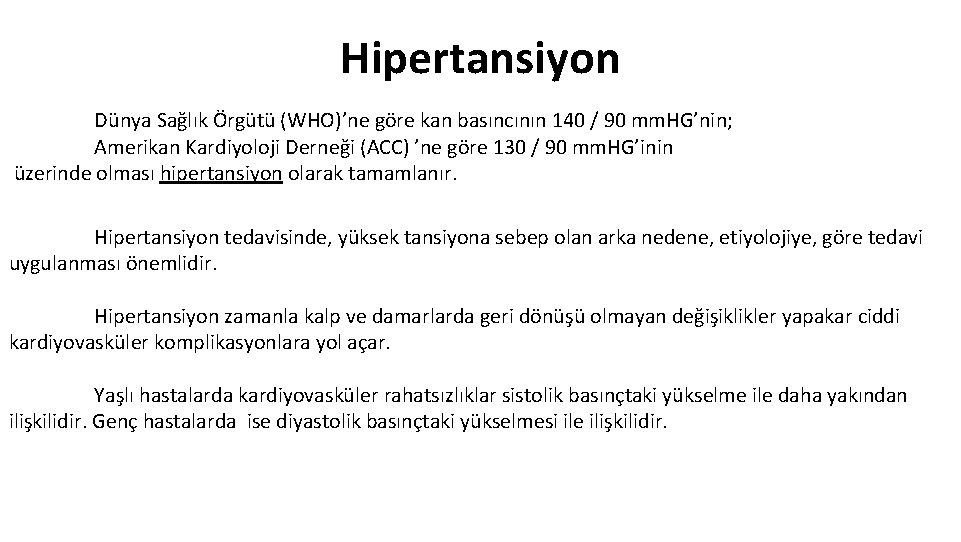 Hipertansiyon

Dünya Sağlık Örgütü (WHO)'ne göre kan basıncının 140 / 90 mm.HG'nin;
Amerikan Kardiyoloji Derneği (ACC) 'ne göre 130 / 90 mm.HG'inin
üzerinde olması hipertansiyon olarak tamamlanır.

Hipertansiyon tedavisinde, yüksek tansiyona sebep olan arka nedene, etiyolojiye, göre tedavi uygulanması önemlidir.

Hipertansiyon zamanla kalp ve damarlarda geri dönüşü olmayan değişiklikler yapakar ciddi kardiyovasküler komplikasyonlara yol açar.

Yaşlı hastalarda kardiyovasküler rahatsızlıklar sistolik basınçtaki yükselme ile daha yakından ilişkilidir. Genç hastalarda ise diyastolik basınçtaki yükselmesi ile ilişkilidir.